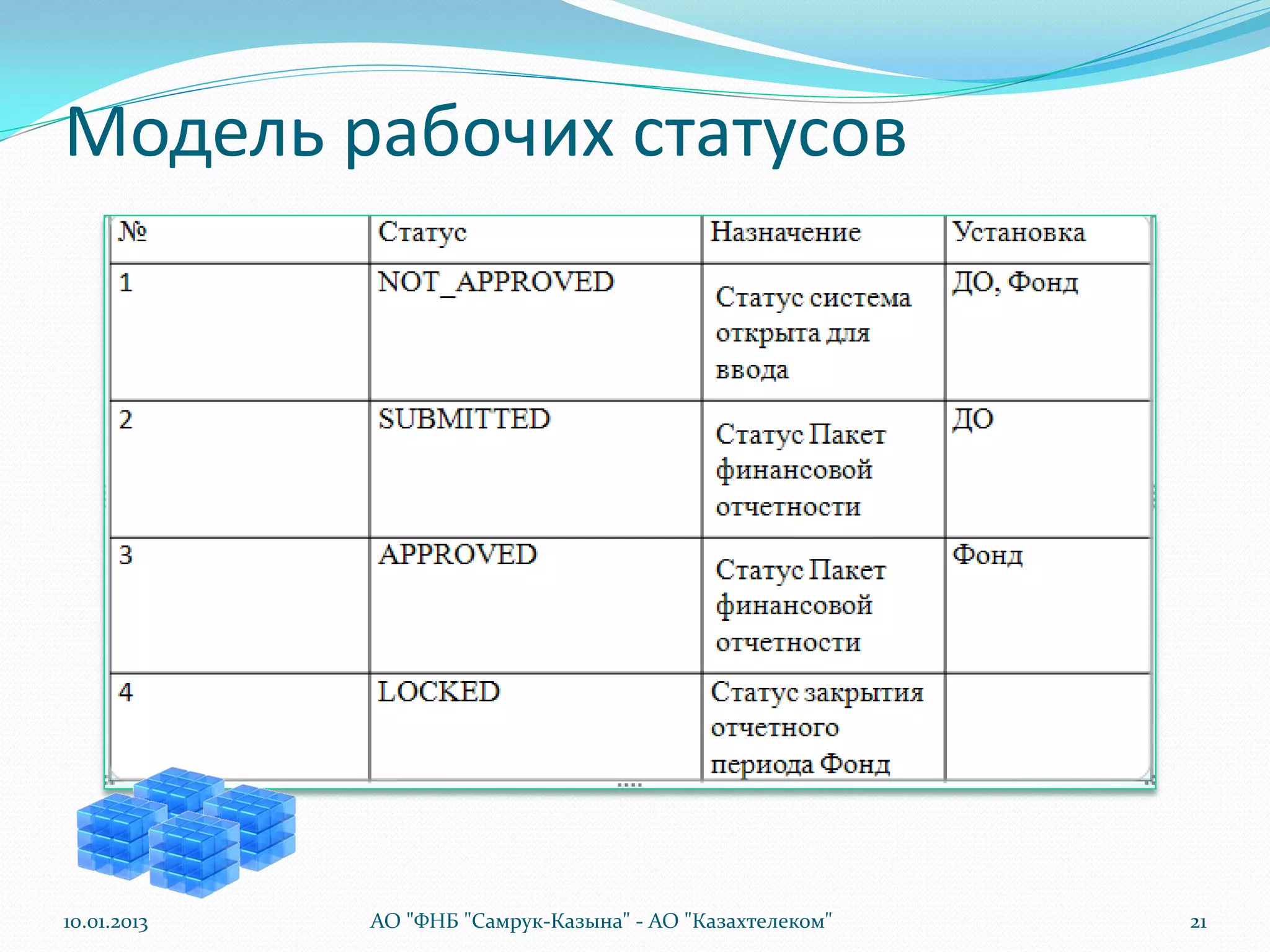 Модель рабочих статусов

| № | Статус | Назначение | Установка |
|---|---|---|---|
| 1 | NOT_APPROVED | Статус система открыта для ввода | ДО, Фонд |
| 2 | SUBMITTED | Статус Пакет финансовой отчетности | ДО |
| 3 | APPROVED | Статус Пакет финансовой отчетности | Фонд |
| 4 | LOCKED | Статус закрытия отчетного периода Фонд | |

10.01.2013

АО "ФНБ "Самрук-Казына" - АО "Казахтелеком"

21